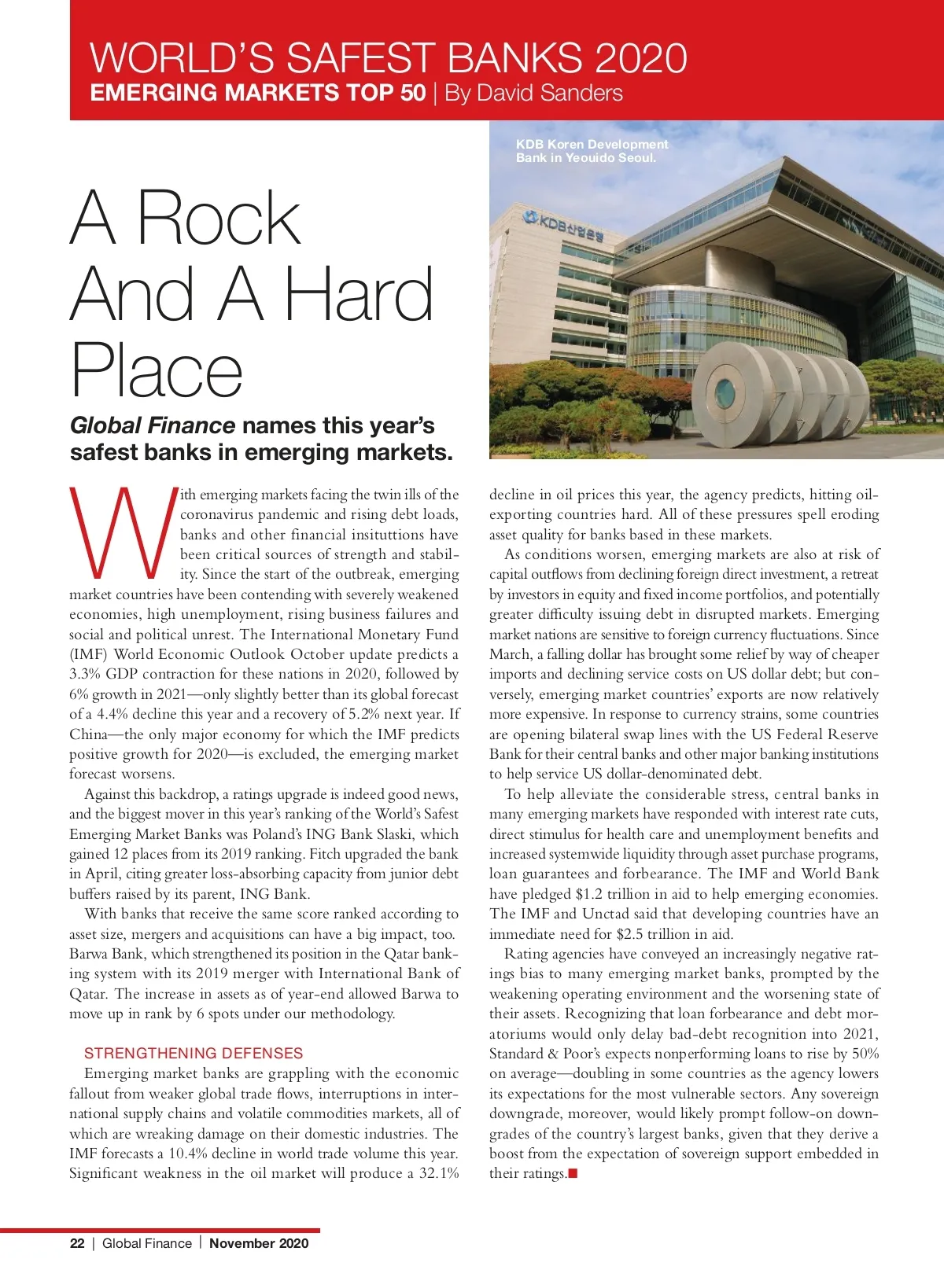 WORLD'S SAFEST BANKS 2020
EMERGING MARKETS TOP 50 | By David Sanders

KDB Koren Development Bank in Yeouido Seoul.

KDB산업은행

A Rock And A Hard Place

Global Finance names this year's safest banks in emerging markets.

With emerging markets facing the twin ills of the coronavirus pandemic and rising debt loads, banks and other financial insituttions have been critical sources of strength and stability. Since the start of the outbreak, emerging market countries have been contending with severely weakened economies, high unemployment, rising business failures and social and political unrest. The International Monetary Fund (IMF) World Economic Outlook October update predicts a 3.3% GDP contraction for these nations in 2020, followed by 6% growth in 2021—only slightly better than its global forecast of a 4.4% decline this year and a recovery of 5.2% next year. If China—the only major economy for which the IMF predicts positive growth for 2020—is excluded, the emerging market forecast worsens.

Against this backdrop, a ratings upgrade is indeed good news, and the biggest mover in this year's ranking of the World's Safest Emerging Market Banks was Poland's ING Bank Slaski, which gained 12 places from its 2019 ranking. Fitch upgraded the bank in April, citing greater loss-absorbing capacity from junior debt buffers raised by its parent, ING Bank.

With banks that receive the same score ranked according to asset size, mergers and acquisitions can have a big impact, too. Barwa Bank, which strengthened its position in the Qatar banking system with its 2019 merger with International Bank of Qatar. The increase in assets as of year-end allowed Barwa to move up in rank by 6 spots under our methodology.

STRENGTHENING DEFENSES

Emerging market banks are grappling with the economic fallout from weaker global trade flows, interruptions in international supply chains and volatile commodities markets, all of which are wreaking damage on their domestic industries. The IMF forecasts a 10.4% decline in world trade volume this year. Significant weakness in the oil market will produce a 32.1% decline in oil prices this year, the agency predicts, hitting oil-exporting countries hard. All of these pressures spell eroding asset quality for banks based in these markets.

As conditions worsen, emerging markets are also at risk of capital outflows from declining foreign direct investment, a retreat by investors in equity and fixed income portfolios, and potentially greater difficulty issuing debt in disrupted markets. Emerging market nations are sensitive to foreign currency fluctuations. Since March, a falling dollar has brought some relief by way of cheaper imports and declining service costs on US dollar debt; but conversely, emerging market countries' exports are now relatively more expensive. In response to currency strains, some countries are opening bilateral swap lines with the US Federal Reserve Bank for their central banks and other major banking institutions to help service US dollar-denominated debt.

To help alleviate the considerable stress, central banks in many emerging markets have responded with interest rate cuts, direct stimulus for health care and unemployment benefits and increased systemwide liquidity through asset purchase programs, loan guarantees and forbearance. The IMF and World Bank have pledged $1.2 trillion in aid to help emerging economies. The IMF and Unctad said that developing countries have an immediate need for $2.5 trillion in aid.

Rating agencies have conveyed an increasingly negative ratings bias to many emerging market banks, prompted by the weakening operating environment and the worsening state of their assets. Recognizing that loan forbearance and debt moratoriums would only delay bad-debt recognition into 2021, Standard & Poor's expects nonperforming loans to rise by 50% on average—doubling in some countries as the agency lowers its expectations for the most vulnerable sectors. Any sovereign downgrade, moreover, would likely prompt follow-on downgrades of the country's largest banks, given that they derive a boost from the expectation of sovereign support embedded in their ratings.■

22 | Global Finance | November 2020